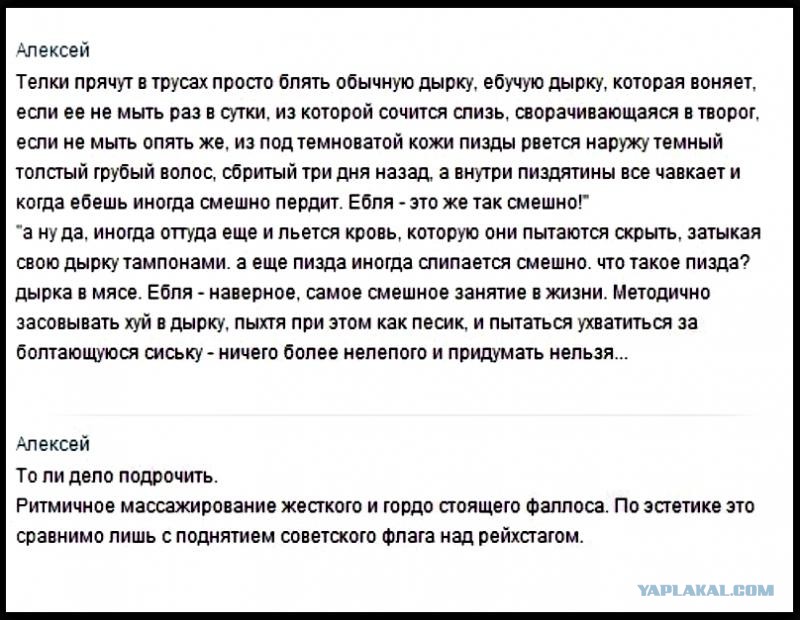 Алексей
Телки прячут в трусах просто блять обычную дырку, ебучую дырку, которая воняет, если ее не мыть раз в сутки, из которой сочится слизь, сворачивающаяся в творог, если не мыть опять же, из под темноватой кожи пизды рвется наружу темный толстый грубый волос, сбритый три дня назад, а внутри пиздятины все чавкает и когда ебешь иногда смешно пердит. Ебля - это же так смешно!"
"а ну да, иногда оттуда еще и льется кровь, которую они пытаются скрыть, затыкая свою дырку тампонами. а еще пизда иногда слипается смешно. что такое пизда? дырка в мясе. Ебля - наверное, самое смешное занятие в жизни. Методично засовывать хуй в дырку, пыхтя при этом как песик, и пытаться ухватиться за болтающуюся сиську - ничего более нелепого и придумать нельзя...

Алексей
То ли дело подрочить.
Ритмичное массажирование жесткого и гордо стоящего фаллоса. По эстетике это сравнимо лишь с поднятием советского флага над рейхстагом.

YAPLAKAL.COM